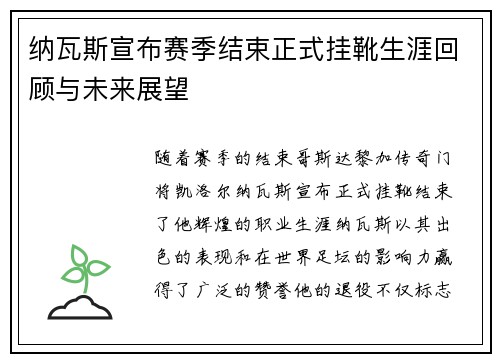 纳瓦斯宣布赛季结束正式挂靴生涯回顾与未来展望

随着赛季的结束哥斯达黎加传奇门将凯洛尔纳瓦斯宣布正式挂靴结束了他辉煌的职业生涯纳瓦斯以其出色的表现和在世界足坛的影响力赢得了广泛的赞誉他的退役不仅标志